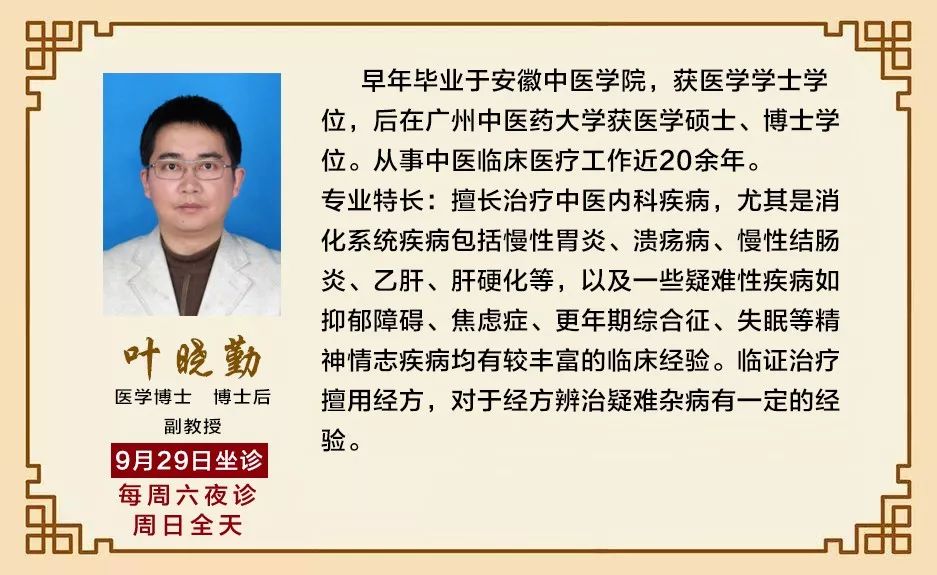 叶晓勤
医学博士 博士后
副教授
9月29日坐诊
每周六夜诊
周日全天

早年毕业于安徽中医学院，获医学学士学位，后在广州中医药大学获医学硕士、博士学位。从事中医临床医疗工作近20余年。

专业特长：擅长治疗中医内科疾病，尤其是消化系统疾病包括慢性胃炎、溃疡病、慢性结肠炎、乙肝、肝硬化等，以及一些疑难性疾病如抑郁障碍、焦虑症、更年期综合征、失眠等精神情志疾病均有较丰富的临床经验。临证治疗擅用经方，对于经方辨治疑难杂病有一定的经验。